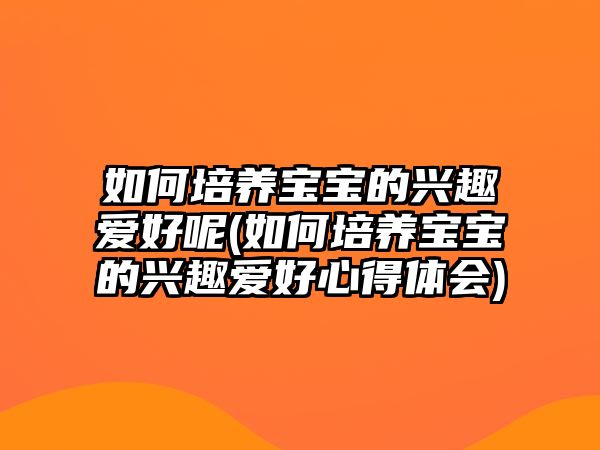 如何培养宝宝的兴趣爱好呢(如何培养宝宝的兴趣爱好心得体会)